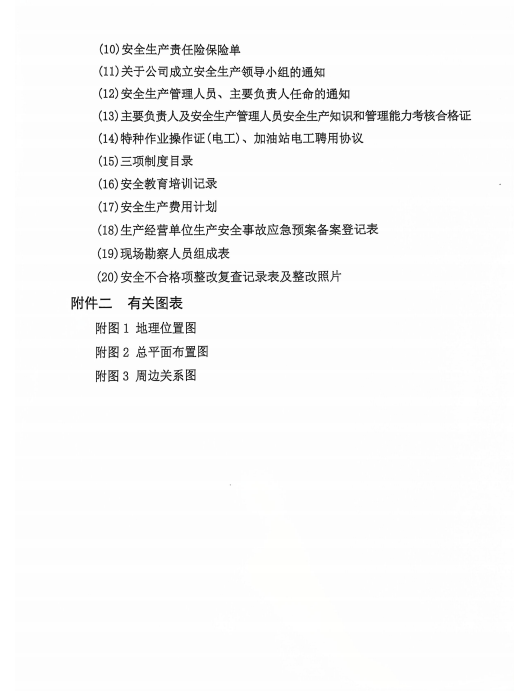 (10)安全生产责任险保险单
(11)关于公司成立安全生产领导小组的通知
(12)安全生产管理人员、主要负责人任命的通知
(13)主要负责人及安全生产管理人员安全生产知识和管理能力考核合格证
(14)特种作业操作证(电工)、加油站电工聘用协议
(15)三项制度目录
(16)安全教育培训记录
(17)安全生产费用计划
(18)生产经营单位生产安全事故应急预案备案登记表
(19)现场勘察人员组成表
(20)安全不合格项整改复查记录表及整改照片

附件二　有关图表

附图 1 地理位置图
附图 2 总平面布置图
附图 3 周边关系图